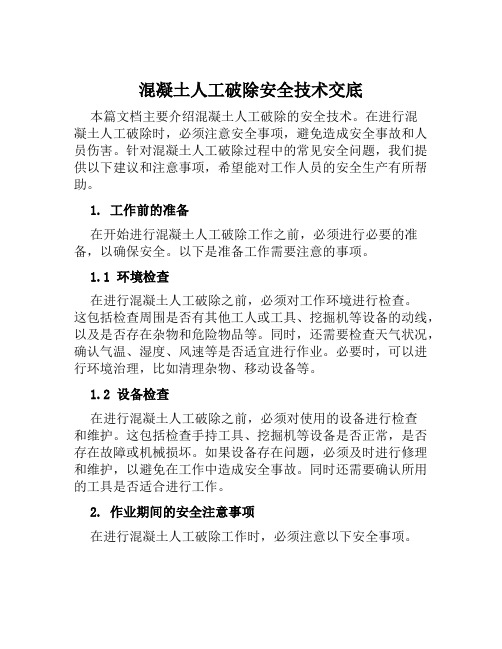 混凝土人工破除安全技术交底

本篇文档主要介绍混凝土人工破除的安全技术。在进行混凝土人工破除时，必须注意安全事项，避免造成安全事故和人员伤害。针对混凝土人工破除过程中的常见安全问题，我们提供以下建议和注意事项，希望能对工作人员的安全生产有所帮助。

1. 工作前的准备

在开始进行混凝土人工破除工作之前，必须进行必要的准备，以确保安全。以下是准备工作需要注意的事项。

1.1 环境检查

在进行混凝土人工破除之前，必须对工作环境进行检查。这包括检查周围是否有其他工人或工具、挖掘机等设备的动线，以及是否存在杂物和危险物品等。同时，还需要检查天气状况，确认气温、湿度、风速等是否适宜进行作业。必要时，可以进行环境治理，比如清理杂物、移动设备等。

1.2 设备检查

在进行混凝土人工破除之前，必须对使用的设备进行检查和维护。这包括检查手持工具、挖掘机等设备是否正常，是否存在故障或机械损坏。如果设备存在问题，必须及时进行修理和维护，以避免在工作中造成安全事故。同时还需要确认所用的工具是否适合进行工作。

2. 作业期间的安全注意事项

在进行混凝土人工破除工作时，必须注意以下安全事项。